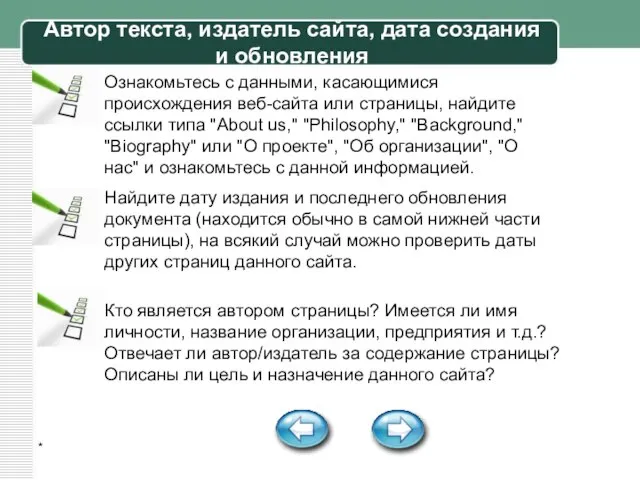 Автор текста, издатель сайта, дата создания и обновления

Ознакомьтесь с данными, касающимися происхождения веб-сайта или страницы, найдите ссылки типа "About us," "Philosophy," "Background," "Biography" или "О проекте", "Об организации", "О нас" и ознакомьтесь с данной информацией.

Найдите дату издания и последнего обновления документа (находится обычно в самой нижней части страницы), на всякий случай можно проверить даты других страниц данного сайта.

Кто является автором страницы? Имеется ли имя личности, название организации, предприятия и т.д.? Отвечает ли автор/издатель за содержание страницы? Описаны ли цель и назначение данного сайта?

*